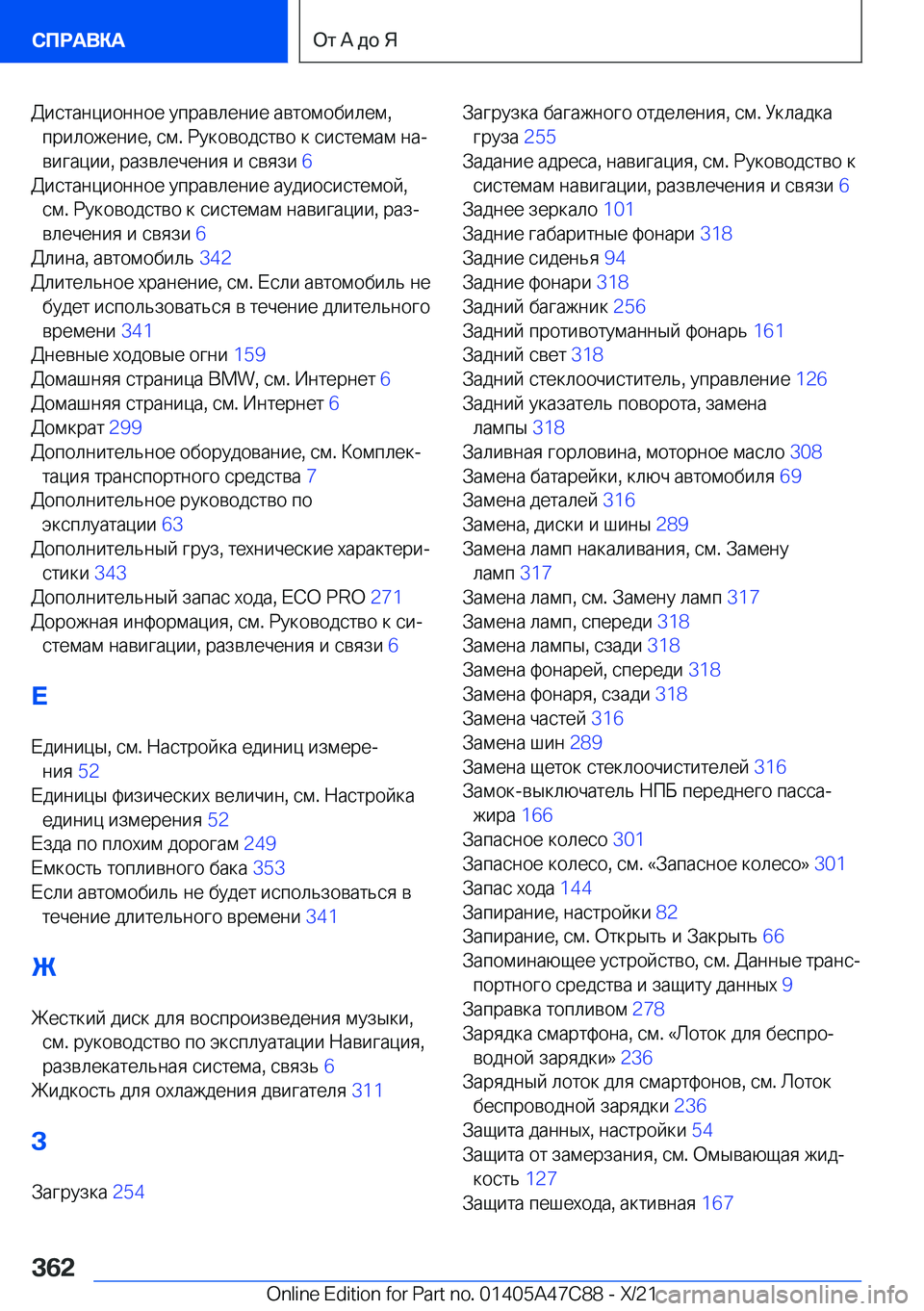 СПРАВКА

От А до Я

Дистанционное управление автомобилем, приложение, см. Руководство к системам навигации, развлечения и связи 6
Дистанционное управление аудиосистемой, см. Руководство к системам навигации, развлечения и связи 6
Длина, автомобиль 342
Длительное хранение, см. Если автомобиль не будет использоваться в течение длительного времени 341
Дневные ходовые огни 159
Домашняя страница BMW, см. Интернет 6
Домашняя страница, см. Интернет 6
Домкрат 299
Дополнительное оборудование, см. Комплектация транспортного средства 7
Дополнительное руководство по эксплуатации 63
Дополнительный груз, технические характеристики 343
Дополнительный запас хода, ECO PRO 271
Дорожная информация, см. Руководство к системам навигации, развлечения и связи 6

Е

Единицы, см. Настройка единиц измерения 52
Единицы физических величин, см. Настройка единиц измерения 52
Езда по плохим дорогам 249
Емкость топливного бака 353
Если автомобиль не будет использоваться в течение длительного времени 341

Ж

Жесткий диск для воспроизведения музыки, см. руководство по эксплуатации Навигация, развлекательная система, связь 6
Жидкость для охлаждения двигателя 311

З

Загрузка 254

Загрузка багажного отделения, см. Укладка груза 255
Задание адреса, навигация, см. Руководство к системам навигации, развлечения и связи 6
Заднее зеркало 101
Задние габаритные фонари 318
Задние сиденья 94
Задние фонари 318
Задний багажник 256
Задний противотуманный фонарь 161
Задний свет 318
Задний стеклоочиститель, управление 126
Задний указатель поворота, замена лампы 318
Заливная горловина, моторное масло 308
Замена батарейки, ключ автомобиля 69
Замена деталей 316
Замена, диски и шины 289
Замена ламп накаливания, см. Замену ламп 317
Замена ламп, см. Замену ламп 317
Замена ламп, спереди 318
Замена лампы, сзади 318
Замена фонарей, спереди 318
Замена фонаря, сзади 318
Замена частей 316
Замена шин 289
Замена щеток стеклоочистителей 316
Замок-выключатель НПБ переднего пассажира 166
Запасное колесо 301
Запасное колесо, см. «Запасное колесо» 301
Запас хода 144
Запирание, настройки 82
Запирание, см. Открыть и Закрыть 66
Запоминающее устройство, см. Данные транспортного средства и защиту данных 9
Заправка топливом 278
Зарядка смартфона, см. «Лоток для беспроводной зарядки» 236
Зарядный лоток для смартфонов, см. Лоток беспроводной зарядки 236
Защита данных, настройки 54
Защита от замерзания, см. Омывающая жидкость 127
Защита пешехода, активная 167

362

Online Edition for Part no. 01405A47C88 - X/21 carmanualsonline.info